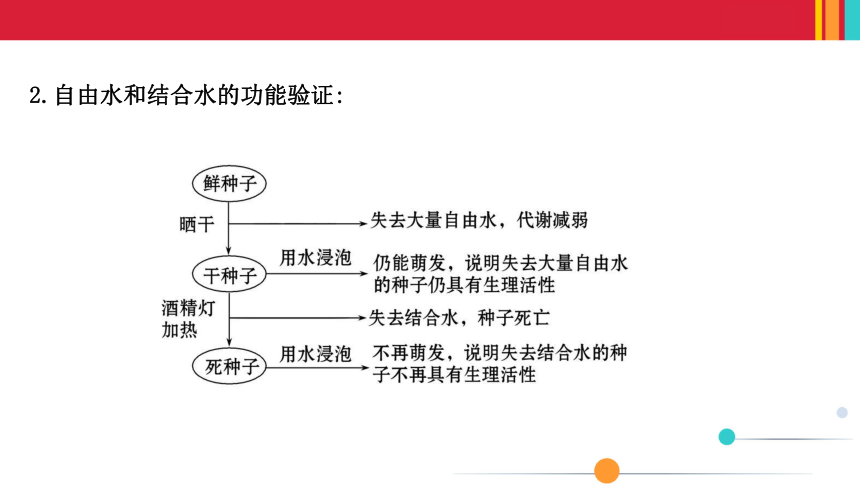 2. 自由水和结合水的功能验证:

鲜种子

晒干

失去大量自由水，代谢减弱

干种子

用水浸泡

仍能萌发，说明失去大量自由水的种子仍具有生理活性

酒精灯加热

失去结合水，种子死亡

死种子

用水浸泡

不再萌发，说明失去结合水的种子不再具有生理活性